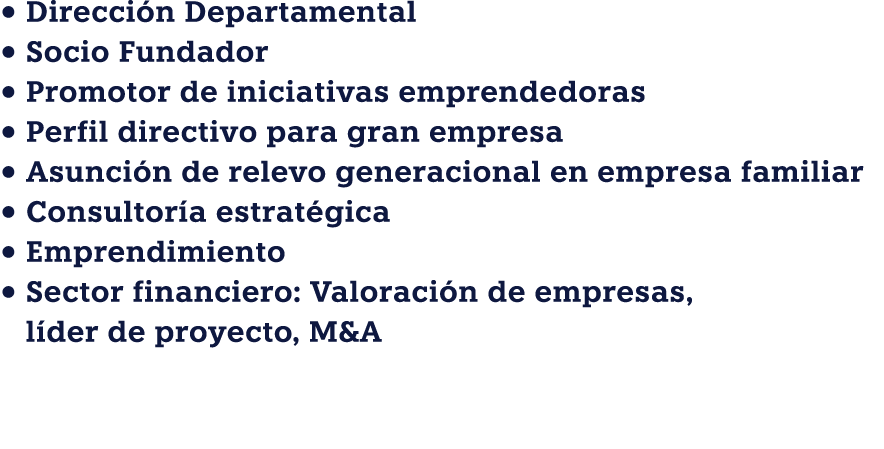 • Dirección Departamental
• Socio Fundador
• Promotor de iniciativas emprendedoras
• Perfil directivo para gran empresa
• Asunción de relevo generacional en empresa familiar
• Consultoría estratégica
• Emprendimiento
• Sector financiero: Valoración de empresas, líder de proyecto, M&A